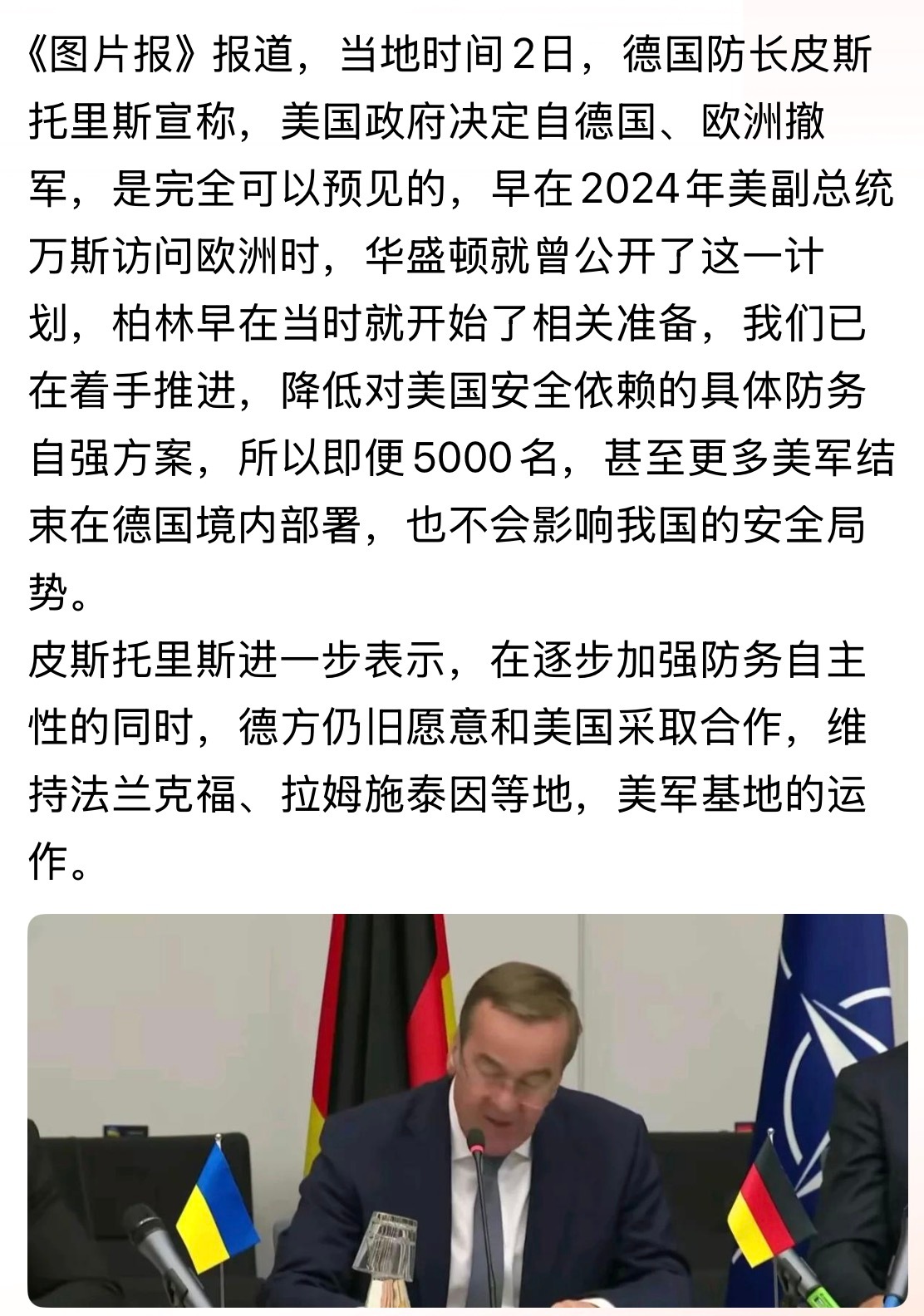 《图片报》报道，当地时间2日，德国防长皮斯托里斯宣称，美国政府决定自德国、欧洲撤军，是完全可以预见的，早在2024年美副总统万斯访问欧洲时，华盛顿就曾公开了这一计划，柏林早在当时就开始了相关准备，我们已在着手推进，降低对美国安全依赖的具体防务自强方案，所以即便5000名，甚至更多美军结束在德国境内部署，也不会影响我国的安全局势。
皮斯托里斯进一步表示，在逐步加强防务自主性的同时，德方仍旧愿意和美国采取合作，维持法兰克福、拉姆施泰因等地，美军基地的运作。